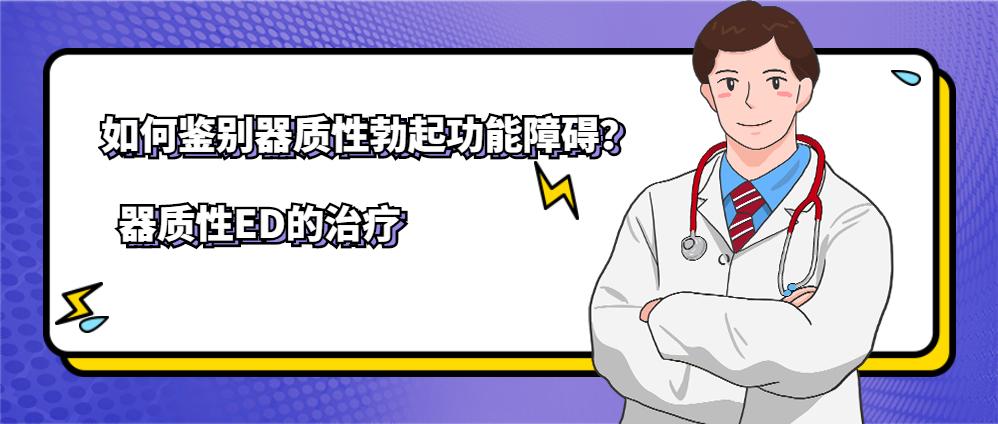 如何鉴别器质性勃起功能障碍?

器质性ED的治疗